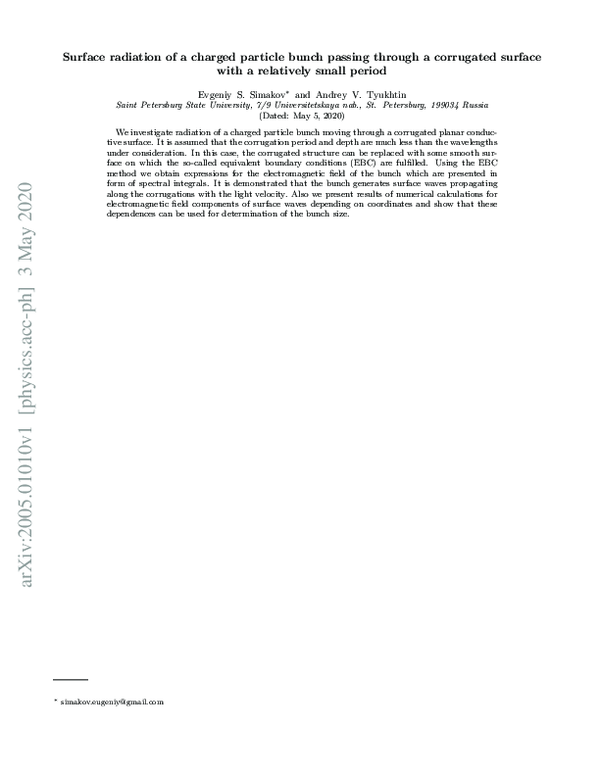 Surface radiation of a charged particle bunch passing through a corrugated surface with a relatively small period

Evgeniy S. Simakov* and Andrey V. Tyukhtin
Saint Petersburg State University, 7/9 Universitetskaya nab., St. Petersburg, 199034 Russia
(Dated: May 5, 2020)

We investigate radiation of a charged particle bunch moving through a corrugated planar conductive surface. It is assumed that the corrugation period and depth are much less than the wavelengths under consideration. In this case, the corrugated structure can be replaced with some smooth surface on which the so-called equivalent boundary conditions (EBC) are fulfilled. Using the EBC method we obtain expressions for the electromagnetic field of the bunch which are presented in form of spectral integrals. It is demonstrated that the bunch generates surface waves propagating along the corrugations with the light velocity. Also we present results of numerical calculations for electromagnetic field components of surface waves depending on coordinates and show that these dependences can be used for determination of the bunch size.

arXiv:2005.01010v1 [physics.acc-ph] 3 May 2020

* simakov.eugeniy@gmail.com